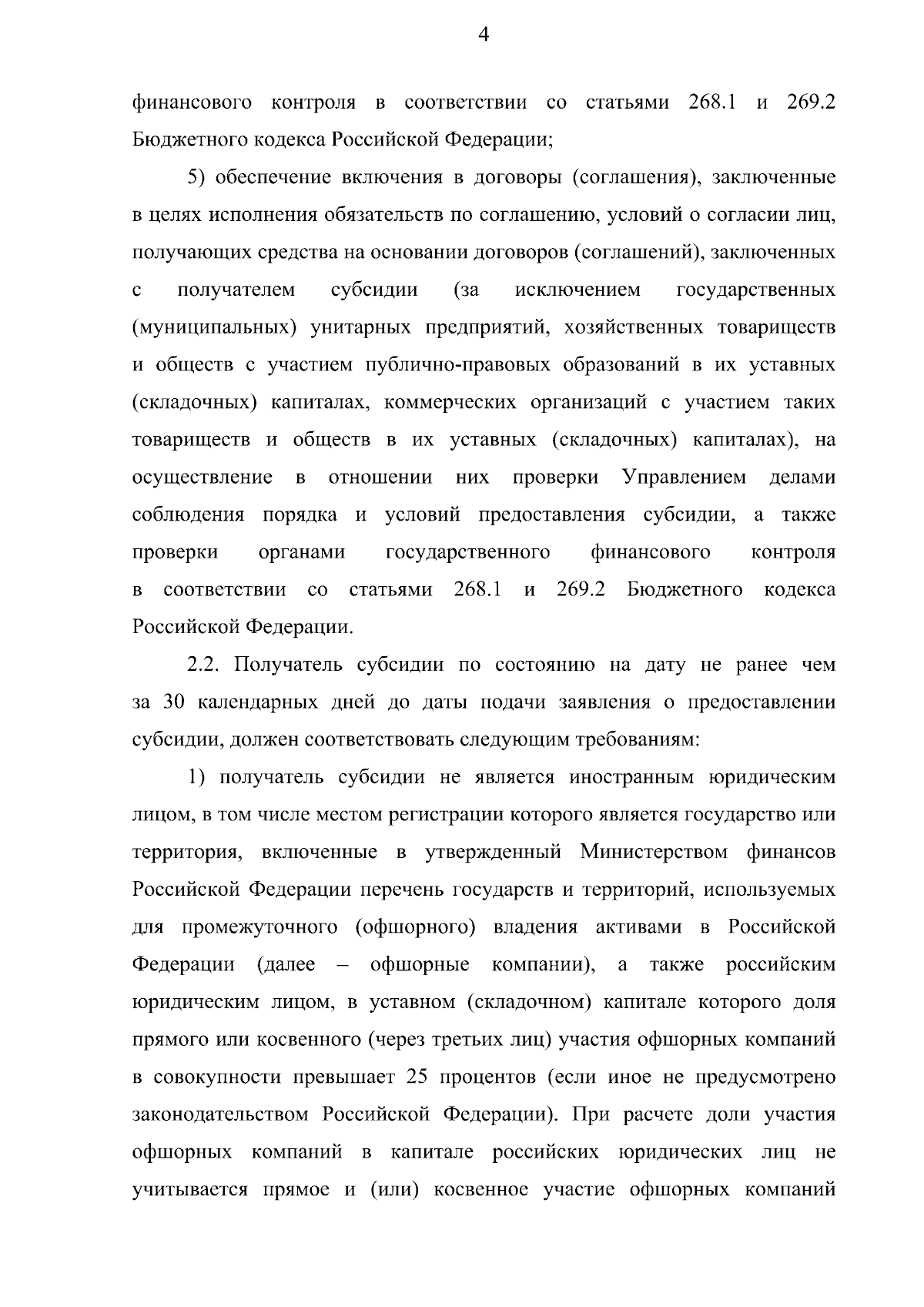 4

финансового контроля в соответствии со статьями 268.1 и 269.2 Бюджетного кодекса Российской Федерации;

5) обеспечение включения в договоры (соглашения), заключенные в целях исполнения обязательств по соглашению, условий о согласии лиц, получающих средства на основании договоров (соглашений), заключенных с получателем субсидии (за исключением государственных (муниципальных) унитарных предприятий, хозяйственных товариществ и обществ с участием публично-правовых образований в их уставных (складочных) капиталах, коммерческих организаций с участием таких товариществ и обществ в их уставных (складочных) капиталах), на осуществление в отношении них проверки Управлением делами соблюдения порядка и условий предоставления субсидии, а также проверки органами государственного финансового контроля в соответствии со статьями 268.1 и 269.2 Бюджетного кодекса Российской Федерации.

2.2. Получатель субсидии по состоянию на дату не ранее чем за 30 календарных дней до даты подачи заявления о предоставлении субсидии, должен соответствовать следующим требованиям:

1) получатель субсидии не является иностранным юридическим лицом, в том числе местом регистрации которого является государство или территория, включенные в утвержденный Министерством финансов Российской Федерации перечень государств и территорий, используемых для промежуточного (офшорного) владения активами в Российской Федерации (далее – офшорные компании), а также российским юридическим лицом, в уставном (складочном) капитале которого доля прямого или косвенного (через третьих лиц) участия офшорных компаний в совокупности превышает 25 процентов (если иное не предусмотрено законодательством Российской Федерации). При расчете доли участия офшорных компаний в капитале российских юридических лиц не учитывается прямое и (или) косвенное участие офшорных компаний